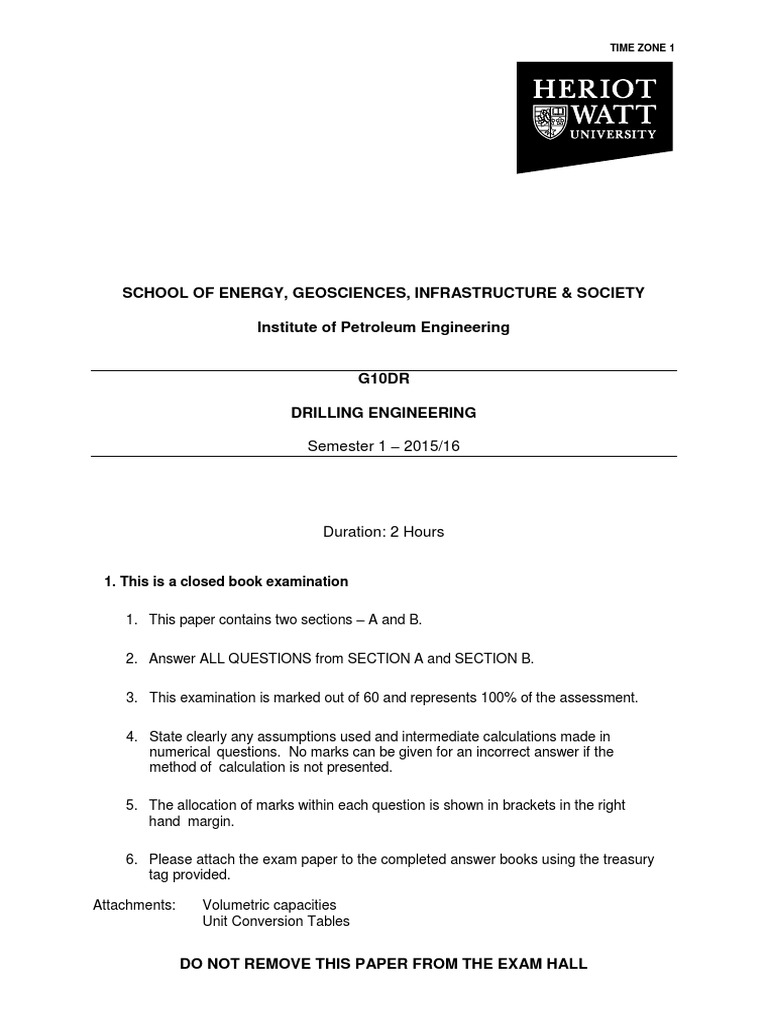 TIME ZONE 1

HERIOT WATT UNIVERSITY

SCHOOL OF ENERGY, GEOSCIENCES, INFRASTRUCTURE & SOCIETY

Institute of Petroleum Engineering

G10DR

DRILLING ENGINEERING

Semester 1 – 2015/16

Duration: 2 Hours

1. This is a closed book examination

1. This paper contains two sections – A and B.

2. Answer ALL QUESTIONS from SECTION A and SECTION B.

3. This examination is marked out of 60 and represents 100% of the assessment.

4. State clearly any assumptions used and intermediate calculations made in numerical questions. No marks can be given for an incorrect answer if the method of calculation is not presented.

5. The allocation of marks within each question is shown in brackets in the right hand margin.

6. Please attach the exam paper to the completed answer books using the treasury tag provided.

Attachments: Volumetric capacities
Unit Conversion Tables

DO NOT REMOVE THIS PAPER FROM THE EXAM HALL